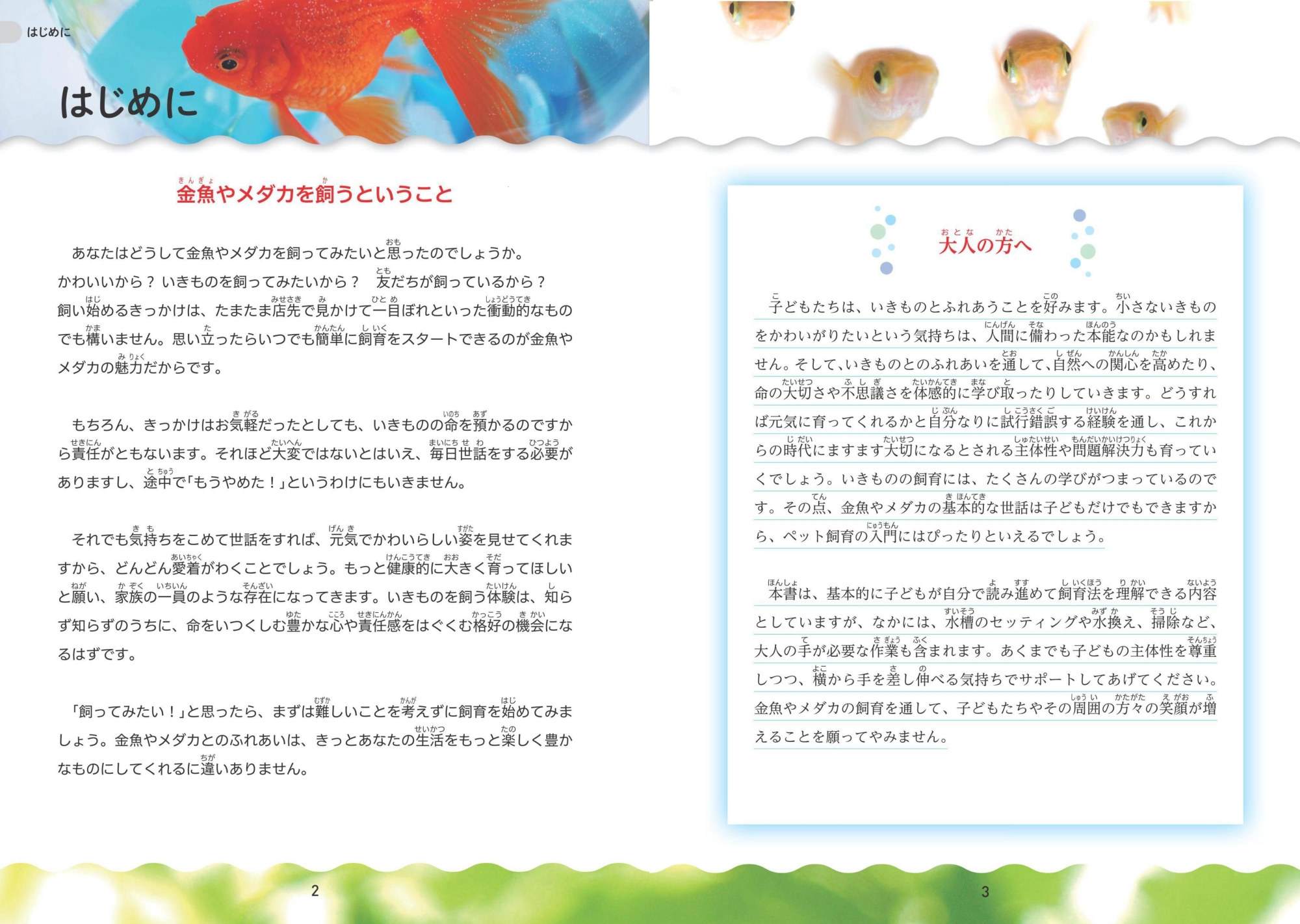 はじめに

はじめに

金魚やメダカを飼うということ

あなたはどうして金魚やメダカを飼ってみたいと思ったのでしょうか。かわいいから？ いきものを飼ってみたいから？ 友だちが飼っているから？ 飼い始めるきっかけは、たまたま店先で見かけて一目ぼれといった衝動的なものでも構いません。思い立ったらいつでも簡単に飼育をスタートできるのが金魚やメダカの魅力だからです。

もちろん、きっかけはお気軽だったとしても、いきものの命を預かるのですから責任がともないます。それほど大変ではないとはいえ、毎日世話をする必要がありますし、途中で「もうやめた！」というわけにもいきません。

それでも気持ちをこめて世話をすれば、元気でかわいらしい姿を見せてくれますから、どんどん愛着がわくことでしょう。もっと健康的に大きく育ってほしいと願い、家族の一員のような存在になってきます。いきものを飼う体験は、知らず知らずのうちに、命をいつくしむ豊かな心や責任感をはぐくむ格好の機会になるはずです。

「飼ってみたい！」と思ったら、まずは難しいことを考えずに飼育を始めてみましょう。金魚やメダカとのふれあいは、きっとあなたの生活をもっと楽しく豊かなものにしてくれるに違いありません。

2

大人の方へ

子どもたちは、いきものとふれあうことを好みます。小さないきものをかわいがりたいという気持ちは、人間に備わった本能なのかもしれません。そして、いきものとのふれあいを通して、自然への関心を高めたり、命の大切さや不思議さを体感的に学び取ったりしていきます。どうすれば元気に育ってくれるかと自分なりに試行錯誤する経験を通し、これからの時代にますます大切になるとされる主体性や問題解決力も育っていくでしょう。いきものの飼育には、たくさんの学びがつまっているのです。その点、金魚やメダカの基本的な世話は子どもだけでもできますから、ペット飼育の入門にはぴったりといえるでしょう。

本書は、基本的に子どもが自分で読み進めて飼育法を理解できる内容としていますが、なかには、水槽のセッティングや水換え、掃除など、大人の手が必要な作業も含まれます。あくまでも子どもの主体性を尊重しつつ、横から手を差し伸べる気持ちでサポートしてあげてください。金魚やメダカの飼育を通して、子どもたちやその周囲の方々の笑顔が増えることを願ってやみません。

3